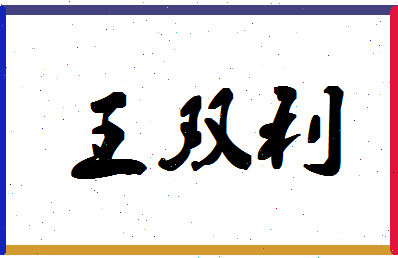 王双利